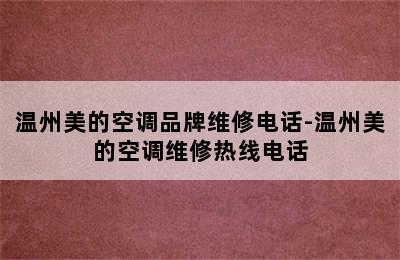 温州美的空调品牌维修电话-温州美的空调维修热线电话